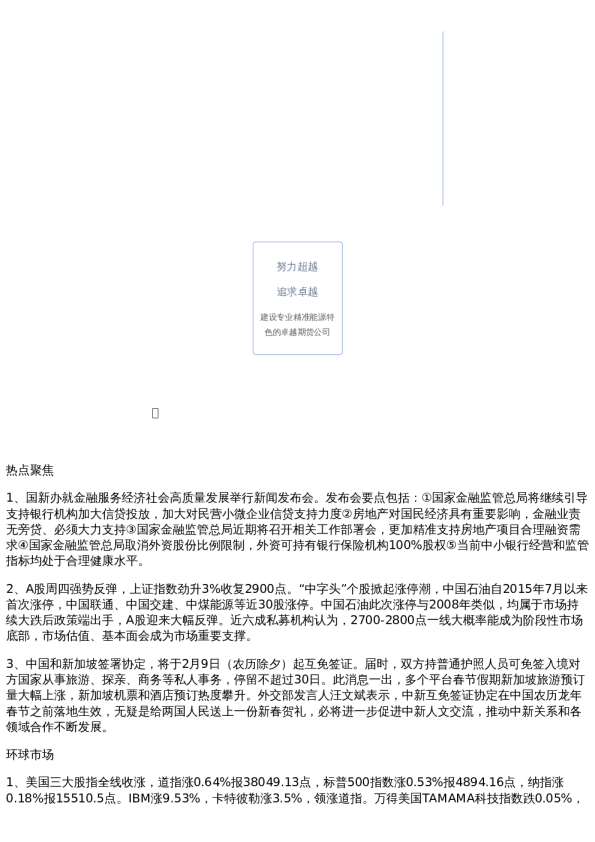 努力超越

追求卓越

建设专业精准能源特色的卓越期货公司

热点聚焦

1、国新办就金融服务经济社会高质量发展举行新闻发布会。发布会要点包括：①国家金融监管总局将继续引导支持银行机构加大信贷投放，加大对民营小微企业信贷支持力度②房地产对国民经济具有重要影响，金融业责无旁贷、必须大力支持③国家金融监管总局近期将召开相关工作部署会，更加精准支持房地产项目合理融资需求④国家金融监管总局取消外资股份比例限制，外资可持有银行保险机构100%股权⑤当前中小银行经营和监管指标均处于合理健康水平。

2、A股周四强势反弹，上证指数劲升3%收复2900点。“中字头”个股掀起涨停潮，中国石油自2015年7月以来首次涨停，中国联通、中国交建、中煤能源等近30股涨停。中国石油此次涨停与2008年类似，均属于市场持续大跌后政策端出手，A股迎来大幅反弹。近六成私募机构认为，2700-2800点一线大概率能成为阶段性市场底部，市场估值、基本面会成为市场重要支撑。

3、中国和新加坡签署协定，将于2月9日（农历除夕）起互免签证。届时，双方持普通护照人员可免签入境对方国家从事旅游、探亲、商务等私人事务，停留不超过30日。此消息一出，多个平台春节假期新加坡旅游预订量大幅上涨，新加坡机票和酒店预订热度攀升。外交部发言人汪文斌表示，中新互免签证协定在中国农历龙年春节之前落地生效，无疑是给两国人民送上一份新春贺礼，必将进一步促进中新人文交流，推动中新关系和各领域合作不断发展。

环球市场

1、美国三大股指全线收涨，道指涨0.64%报38049.13点，标普500指数涨0.53%报4894.16点，纳指涨0.18%报15510.5点。IBM涨9.53%，卡特彼勒涨3.5%，领涨道指。万得美国TAMAMA科技指数跌0.05%，